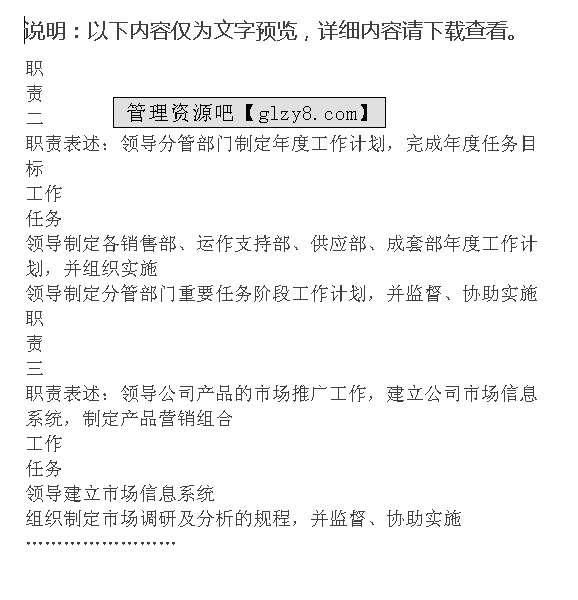 说明：以下内容仅为文字预览，详细内容请下载查看。

职
责
二
管理资源吧【glzy8.com】
职责表述：领导分管部门制定年度工作计划，完成年度任务目标
工作
任务
领导制定各销售部、运作支持部、供应部、成套部年度工作计划，并组织实施
领导制定分管部门重要任务阶段工作计划，并监督、协助实施
职
责
三
职责表述：领导公司产品的市场推广工作，建立公司市场信息系统，制定产品营销组合
工作
任务
领导建立市场信息系统
组织制定市场调研及分析的规程，并监督、协助实施
……………………